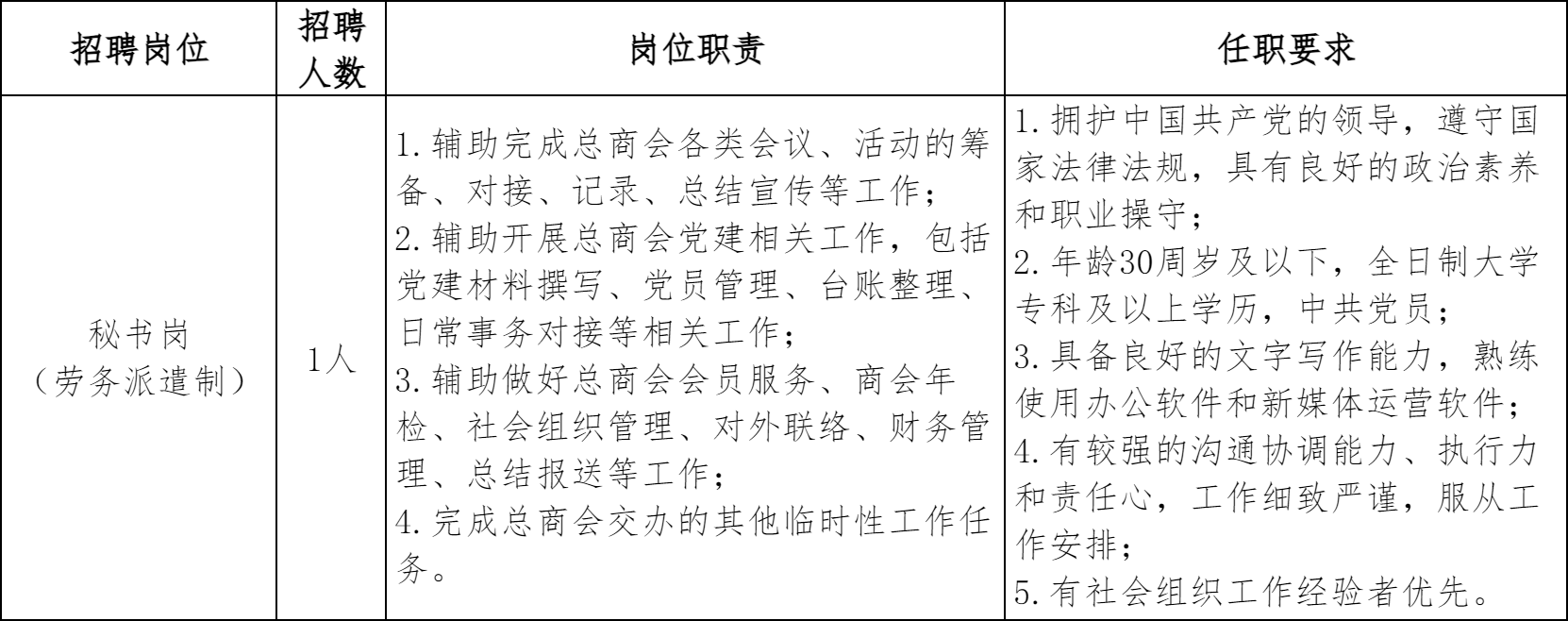 | 招聘岗位 | 招聘人数 | 岗位职责 | 任职要求 |
|---|---|---|---|
| 秘书岗（劳务派遣制） | 1人 | 1. 辅助完成总商会各类会议、活动的筹备、对接、记录、总结宣传等工作；<br>2. 辅助开展总商会党建相关工作，包括党建材料撰写、党员管理、台账整理、日常事务对接等相关工作；<br>3. 辅助做好总商会会员服务、商会年检、社会组织管理、对外联络、财务管理、总结报送等工作；<br>4. 完成总商会交办的其他临时性工作任务。 | 1. 拥护中国共产党的领导，遵守国家法律法规，具有良好的政治素养和职业操守；<br>2. 年龄30周岁及以下，全日制大学专科及以上学历，中共党员；<br>3. 具备良好的文字写作能力，熟练使用办公软件和新媒体运营软件；<br>4. 有较强的沟通协调能力、执行力和责任心，工作细致严谨，服从工作安排；<br>5. 有社会组织工作经验者优先。 |